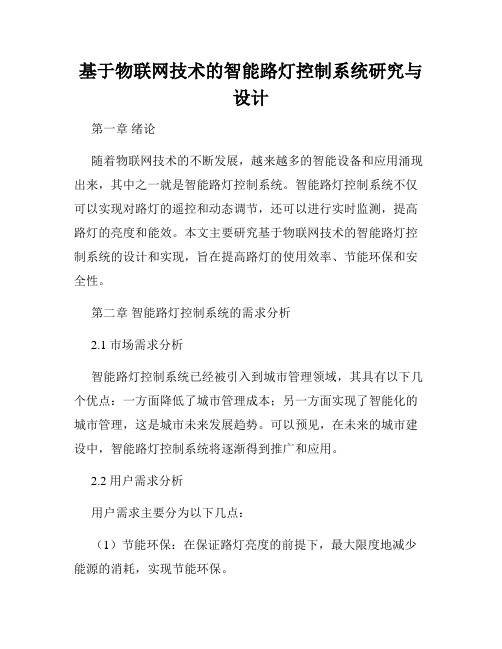 基于物联网技术的智能路灯控制系统研究与设计

第一章 绪论

随着物联网技术的不断发展，越来越多的智能设备和应用涌现出来，其中之一就是智能路灯控制系统。智能路灯控制系统不仅可以实现对路灯的遥控和动态调节，还可以进行实时监测，提高路灯的亮度和能效。本文主要研究基于物联网技术的智能路灯控制系统的设计和实现，旨在提高路灯的使用效率、节能环保和安全性。

第二章 智能路灯控制系统的需求分析

2.1 市场需求分析

智能路灯控制系统已经被引入到城市管理领域，其具有以下几个优点：一方面降低了城市管理成本；另一方面实现了智能化的城市管理，这是城市未来发展趋势。可以预见，在未来的城市建设中，智能路灯控制系统将逐渐得到推广和应用。

2.2 用户需求分析

用户需求主要分为以下几点：

（1）节能环保：在保证路灯亮度的前提下，最大限度地减少能源的消耗，实现节能环保。